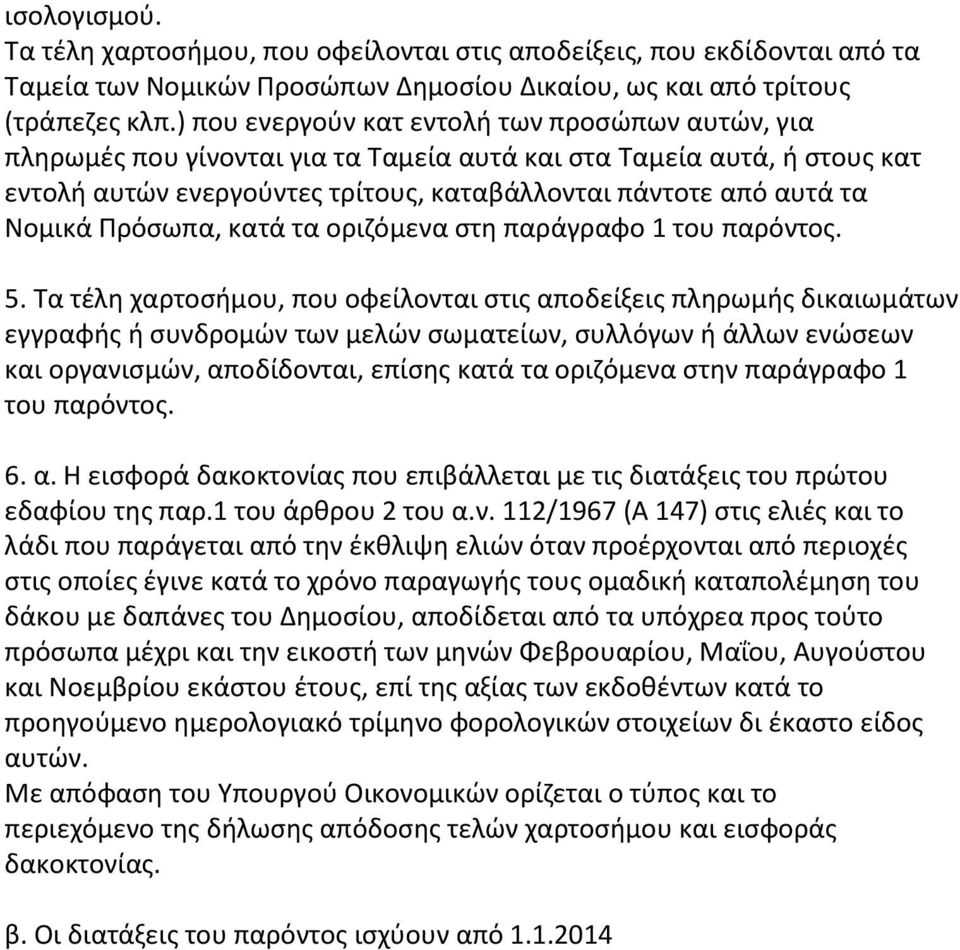 ισολογισμού.
Τα τέλη χαρτοσήμου, που οφείλονται στις αποδείξεις, που εκδίδονται από τα Ταμεία των Νομικών Προσώπων Δημοσίου Δικαίου, ως και από τρίτους (τράπεζες κλπ.) που ενεργούν κατ εντολή των προσώπων αυτών, για πληρωμές που γίνονται για τα Ταμεία αυτά και στα Ταμεία αυτά, ή στους κατ εντολή αυτών ενεργούντες τρίτους, καταβάλλονται πάντοτε από αυτά τα Νομικά Πρόσωπα, κατά τα οριζόμενα στη παράγραφο 1 του παρόντος.

5. Τα τέλη χαρτοσήμου, που οφείλονται στις αποδείξεις πληρωμής δικαιωμάτων εγγραφής ή συνδρομών των μελών σωματείων, συλλόγων ή άλλων ενώσεων και οργανισμών, αποδίδονται, επίσης κατά τα οριζόμενα στην παράγραφο 1 του παρόντος.

6. α. Η εισφορά δακοκτονίας που επιβάλλεται με τις διατάξεις του πρώτου εδαφίου της παρ.1 του άρθρου 2 του α.ν. 112/1967 (Α 147) στις ελιές και το λάδι που παράγεται από την έκθλιψη ελιών όταν προέρχονται από περιοχές στις οποίες έγινε κατά το χρόνο παραγωγής τους ομαδική καταπολέμηση του δάκου με δαπάνες του Δημοσίου, αποδίδεται από τα υπόχρεα προς τούτο πρόσωπα μέχρι και την εικοστή των μηνών Φεβρουαρίου, Μαΐου, Αυγούστου και Νοεμβρίου εκάστου έτους, επί της αξίας των εκδοθέντων κατά το προηγούμενο ημερολογιακό τρίμηνο φορολογικών στοιχείων δι έκαστο είδος αυτών.
Με απόφαση του Υπουργού Οικονομικών ορίζεται ο τύπος και το περιεχόμενο της δήλωσης απόδοσης τελών χαρτοσήμου και εισφοράς δακοκτονίας.

β. Οι διατάξεις του παρόντος ισχύουν από 1.1.2014